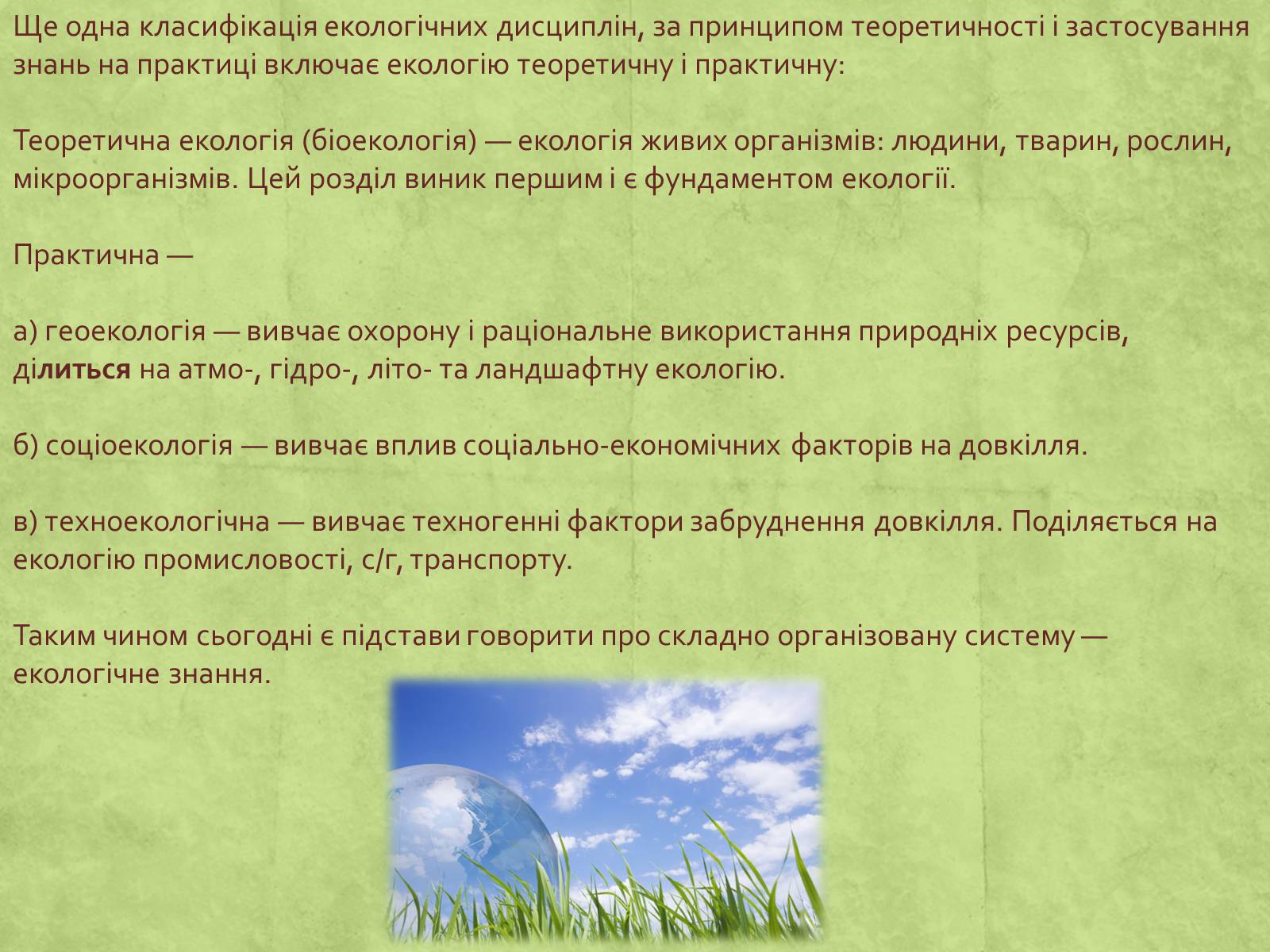 Ще одна класифікація екологічних дисциплін, за принципом теоретичності і застосування знань на практиці включає екологію теоретичну і практичну:

Теоретична екологія (біоекологія) — екологія живих організмів: людини, тварин, рослин, мікроорганізмів. Цей розділ виник першим і є фундаментом екології.

Практична —

а) геоекологія — вивчає охорону і раціональне використання природніх ресурсів, ділиться на атмо-, гідро-, літо- та ландшафтну екологію.

б) соціоекологія — вивчає вплив соціально-економічних факторів на довкілля.

в) техноекологічна — вивчає техногенні фактори забруднення довкілля. Поділяється на екологію промисловості, с/г, транспорту.

Таким чином сьогодні є підстави говорити про складно організовану систему — екологічне знання.